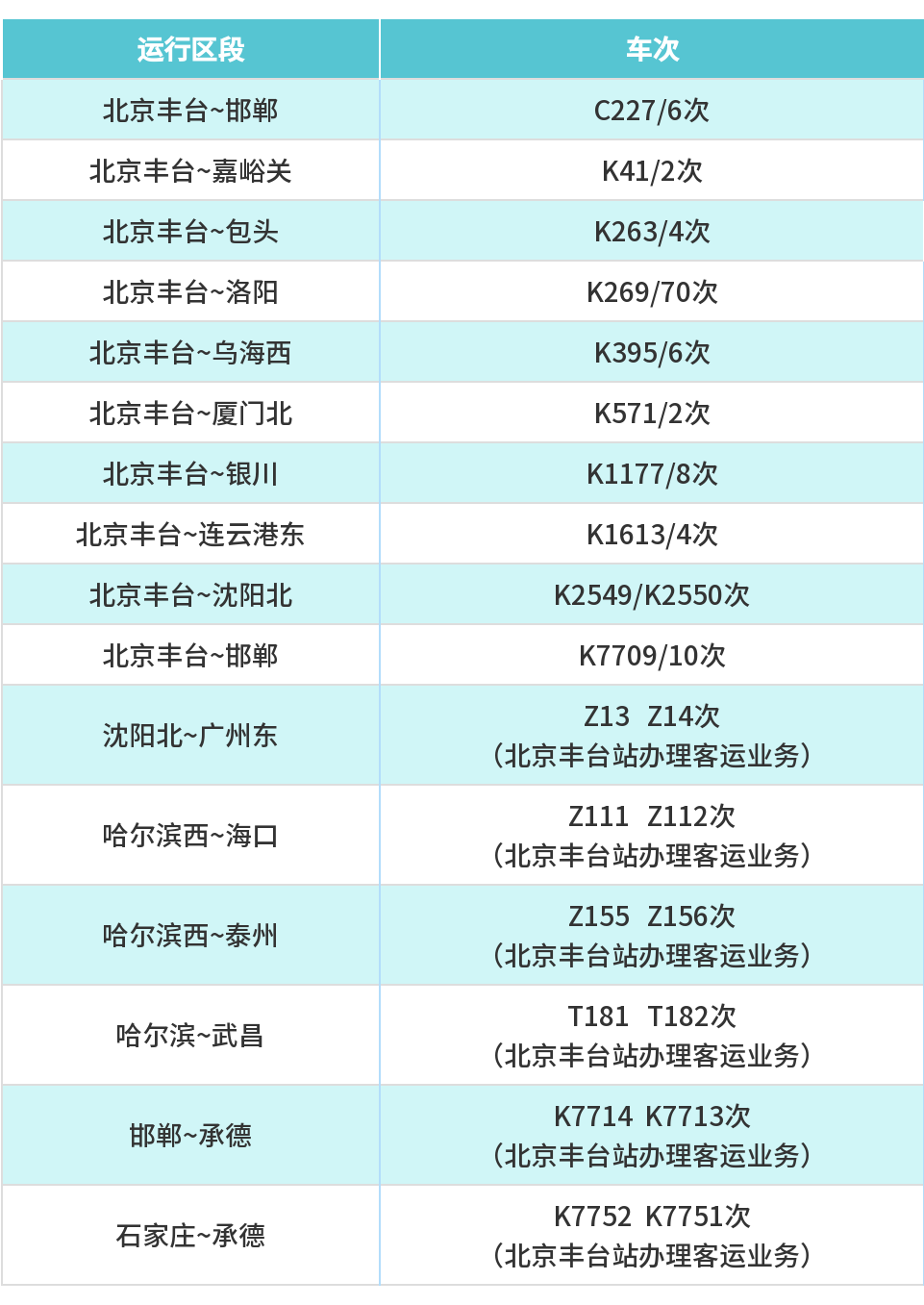 | 运行区段 | 车次 |
|---|---|
| 北京丰台~邯郸 | C227/6次 |
| 北京丰台~嘉峪关 | K41/2次 |
| 北京丰台~包头 | K263/4次 |
| 北京丰台~洛阳 | K269/70次 |
| 北京丰台~乌海西 | K395/6次 |
| 北京丰台~厦门北 | K571/2次 |
| 北京丰台~银川 | K1177/8次 |
| 北京丰台~连云港东 | K1613/4次 |
| 北京丰台~沈阳北 | K2549/K2550次 |
| 北京丰台~邯郸 | K7709/10次 |
| 沈阳北~广州东 | Z13 Z14次（北京丰台站办理客运业务） |
| 哈尔滨西~海口 | Z111 Z112次（北京丰台站办理客运业务） |
| 哈尔滨西~泰州 | Z155 Z156次（北京丰台站办理客运业务） |
| 哈尔滨~武昌 | T181 T182次（北京丰台站办理客运业务） |
| 邯郸~承德 | K7714 K7713次（北京丰台站办理客运业务） |
| 石家庄~承德 | K7752 K7751次（北京丰台站办理客运业务） |